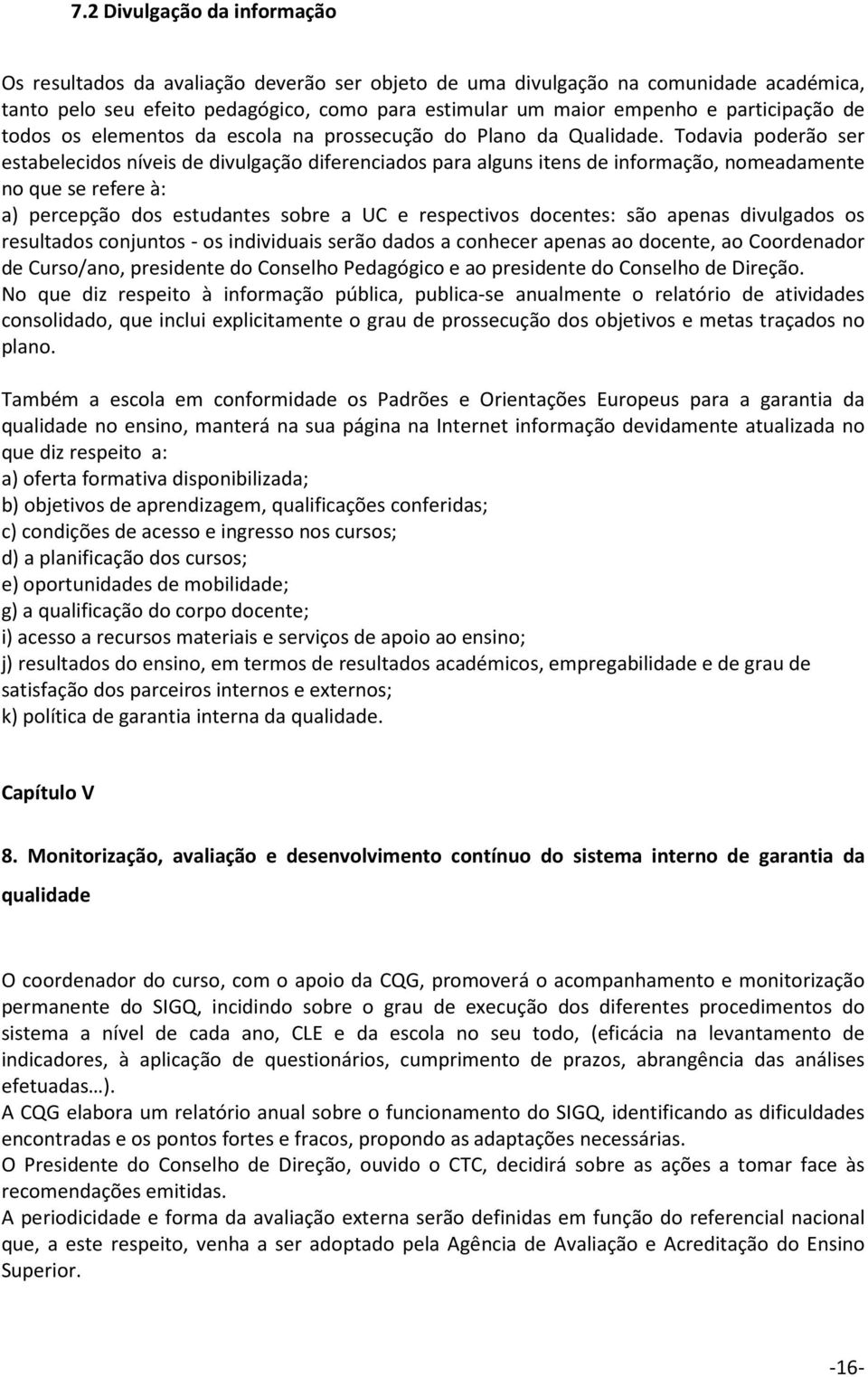 7.2 Divulgação da informação

Os resultados da avaliação deverão ser objeto de uma divulgação na comunidade académica, tanto pelo seu efeito pedagógico, como para estimular um maior empenho e participação de todos os elementos da escola na prossecução do Plano da Qualidade. Todavia poderão ser estabelecidos níveis de divulgação diferenciados para alguns itens de informação, nomeadamente no que se refere à:
a) percepção dos estudantes sobre a UC e respectivos docentes: são apenas divulgados os resultados conjuntos - os individuais serão dados a conhecer apenas ao docente, ao Coordenador de Curso/ano, presidente do Conselho Pedagógico e ao presidente do Conselho de Direção.
No que diz respeito à informação pública, publica-se anualmente o relatório de atividades consolidado, que inclui explicitamente o grau de prossecução dos objetivos e metas traçados no plano.

Também a escola em conformidade os Padrões e Orientações Europeus para a garantia da qualidade no ensino, manterá na sua página na Internet informação devidamente atualizada no que diz respeito a:
a) oferta formativa disponibilizada;
b) objetivos de aprendizagem, qualificações conferidas;
c) condições de acesso e ingresso nos cursos;
d) a planificação dos cursos;
e) oportunidades de mobilidade;
g) a qualificação do corpo docente;
i) acesso a recursos materiais e serviços de apoio ao ensino;
j) resultados do ensino, em termos de resultados académicos, empregabilidade e de grau de satisfação dos parceiros internos e externos;
k) política de garantia interna da qualidade.

Capítulo V

8. Monitorização, avaliação e desenvolvimento contínuo do sistema interno de garantia da qualidade

O coordenador do curso, com o apoio da CQG, promoverá o acompanhamento e monitorização permanente do SIGQ, incidindo sobre o grau de execução dos diferentes procedimentos do sistema a nível de cada ano, CLE e da escola no seu todo, (eficácia na levantamento de indicadores, à aplicação de questionários, cumprimento de prazos, abrangência das análises efetuadas…).
A CQG elabora um relatório anual sobre o funcionamento do SIGQ, identificando as dificuldades encontradas e os pontos fortes e fracos, propondo as adaptações necessárias.
O Presidente do Conselho de Direção, ouvido o CTC, decidirá sobre as ações a tomar face às recomendações emitidas.
A periodicidade e forma da avaliação externa serão definidas em função do referencial nacional que, a este respeito, venha a ser adoptado pela Agência de Avaliação e Acreditação do Ensino Superior.

-16-